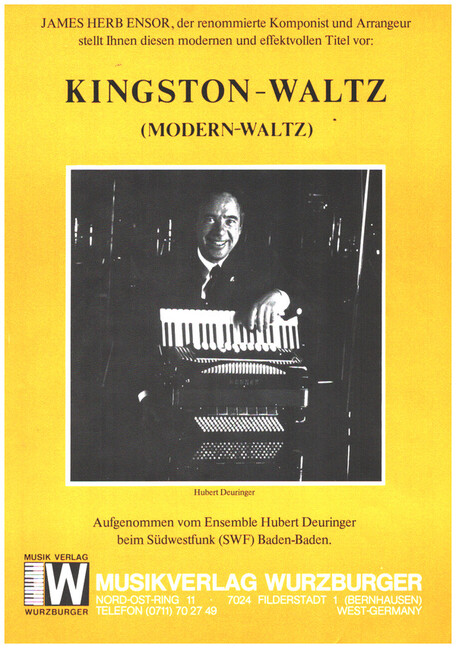 JAMES HERB ENSOR, der renommierte Komponist und Arrangeur stellt Ihnen diesen modernen und effektvollen Titel vor:

KINGSTON-WALTZ

(MODERN-WALTZ)

Hubert Deuringer

Aufgenommen vom Ensemble Hubert Deuringer
beim Südwestfunk (SWF) Baden-Baden.

MUSIK VERLAG
W
WURZBURGER

MUSIKVERLAG WURZBURGER
NORD-OST-RING 11 · 7024 FILDERSTADT 1 (BERNHAUSEN)
TELEFON (0711) 70 27 49 WEST-GERMANY